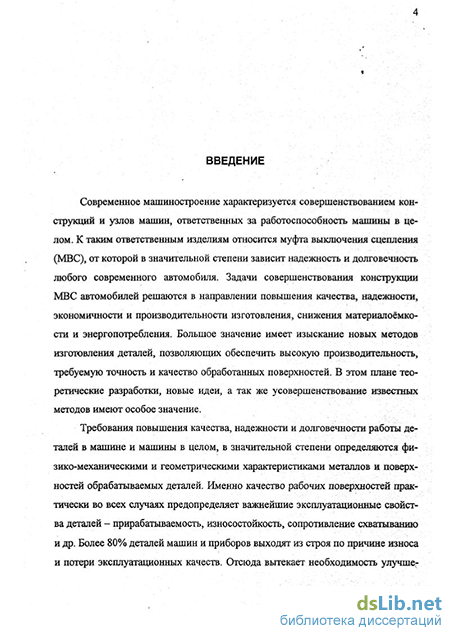 4

ВВЕДЕНИЕ

Современное машиностроение характеризуется совершенствованием конструкций и узлов машин, ответственных за работоспособность машины в целом. К таким ответственным изделиям относится муфта выключения сцепления (МВС), от которой в значительной степени зависит надежность и долговечность любого современного автомобиля. Задачи совершенствования конструкции МВС автомобилей решаются в направлении повышения качества, надежности, экономичности и производительности изготовления, снижения материалоёмкости и энергопотребления. Большое значение имеет изыскание новых методов изготовления деталей, позволяющих обеспечить высокую производительность, требуемую точность и качество обработанных поверхностей. В этом плане теоретические разработки, новые идеи, а так же усовершенствование известных методов имеют особое значение.

Требования повышения качества, надежности и долговечности работы деталей в машине и машины в целом, в значительной степени определяются физико-механическими и геометрическими характеристиками металлов и поверхностей обрабатываемых деталей. Именно качество рабочих поверхностей практически во всех случаях предопределяет важнейшие эксплуатационные свойства деталей – прирабатываемость, износостойкость, сопротивление схватыванию и др. Более 80% деталей машин и приборов выходят из строя по причине износа и потери эксплуатационных качеств. Отсюда вытекает необходимость улучше-

dsLib.net
библиотека диссертаций